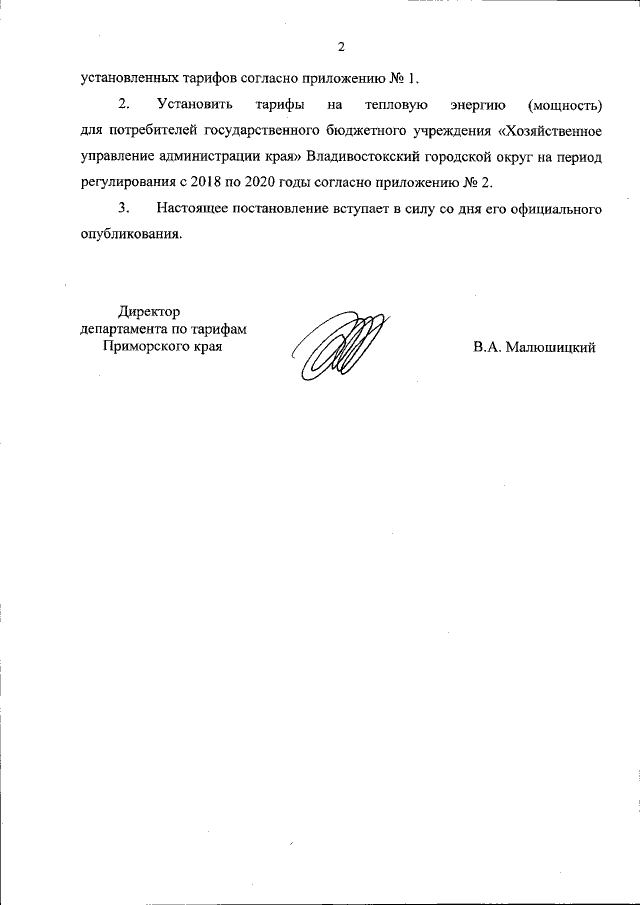 2

установленных тарифов согласно приложению № 1.

2. Установить тарифы на тепловую энергию (мощность) для потребителей государственного бюджетного учреждения «Хозяйственное управление администрации края» Владивостокский городской округ на период регулирования с 2018 по 2020 годы согласно приложению № 2.

3. Настоящее постановление вступает в силу со дня его официального опубликования.

Директор
департамента по тарифам
Приморского края

В.А. Малюшицкий